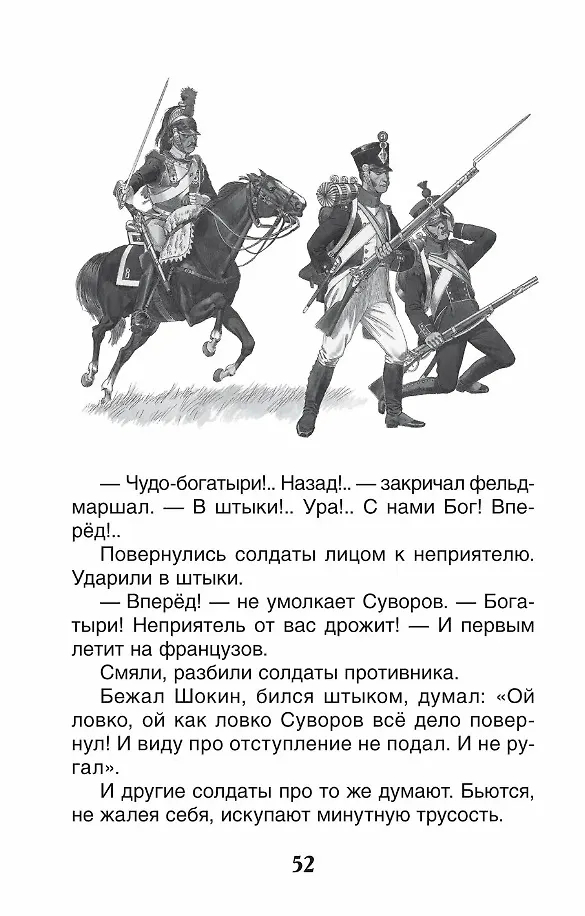 — Чудо-богатыри!.. Назад!.. — закричал фельдмаршал. — В штыки!.. Ура!.. С нами Бог! Вперёд!..

Повернулись солдаты лицом к неприятелю. Ударили в штыки.

— Вперёд! — не умолкает Суворов. — Богатыри! Неприятель от вас дрожит! — И первым летит на французов.

Смяли, разбили солдаты противника.

Бежал Шокин, бился штыком, думал: «Ой ловко, ой как ловко Суворов всё дело повернул! И виду про отступление не подал. И не ругал».

И другие солдаты про то же думают. Бьются, не жалея себя, искупают минутную трусость.

52